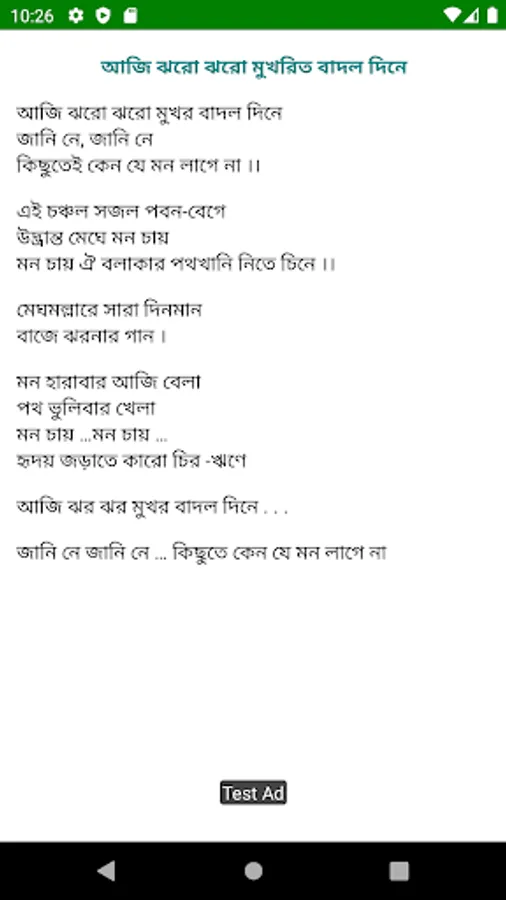 10:26

আজি ঝরো ঝরো মুখরিত বাদল দিনে

আজি ঝরো ঝরো মুখর বাদল দিনে
জানি নে, জানি নে
কিছুতেই কেন যে মন লাগে না ।।

এই চঞ্চল সজল পবন-বেগে
উদ্ভ্রান্ত মেঘে মন চায়
মন চায় ঐ বলাকার পথখানি নিতে চিনে ।।

মেঘমল্লারে সারা দিনমান
বাজে ঝরনার গান ।

মন হারাবার আজি বেলা
পথ ভুলিবার খেলা
মন চায় ...মন চায় ...
হৃদয় জড়াতে কারো চির -ঋণে

আজি ঝর ঝর মুখর বাদল দিনে . . .

জানি নে জানি নে ... কিছুতে কেন যে মন লাগে না

Test Ad